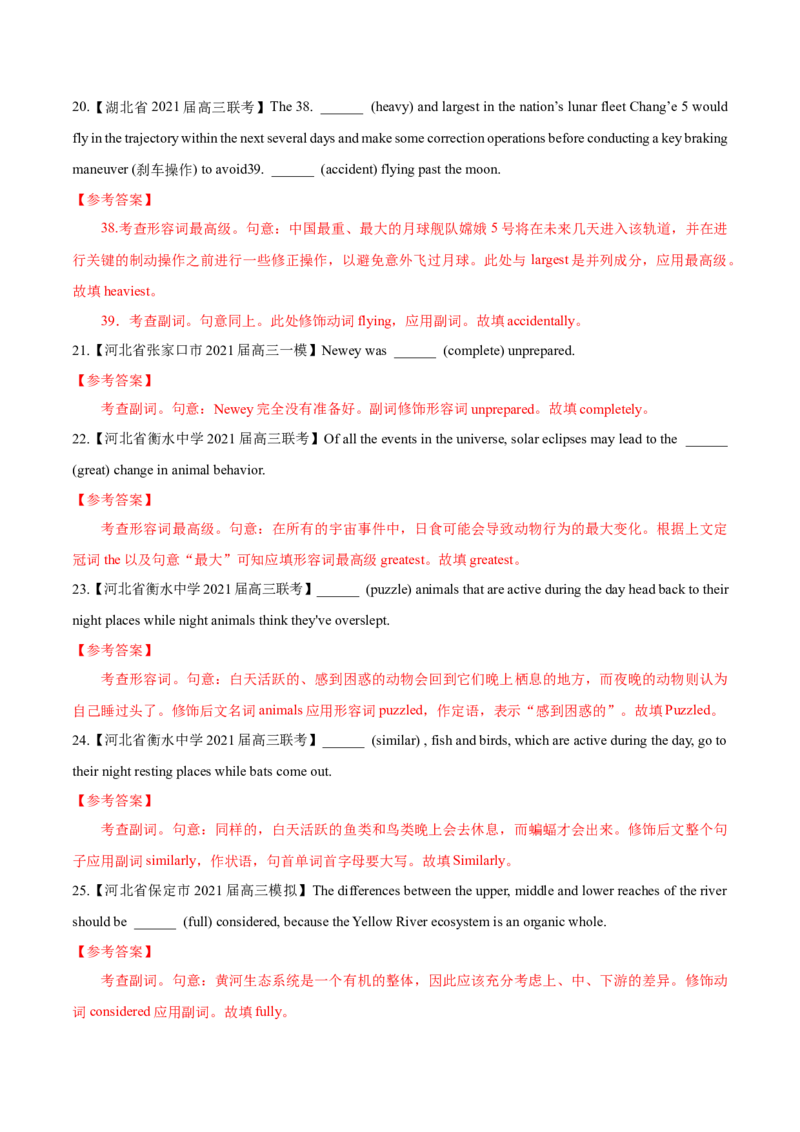 20.【湖北省2021届高三联考】The 38. ____ (heavy) and largest in the nation's lunar fleet Chang'e 5 would fly in the trajectory within the next several days and make some correction operations before conducting a key braking maneuver (刹车操作) to avoid39. ____ (accident) flying past the moon.

【参考答案】

38.考查形容词最高级。句意：中国最重、最大的月球舰队嫦娥5号将在未来几天进入该轨道，并在进行关键的制动操作之前进行一些修正操作，以避免意外飞过月球。此处与largest是并列成分，应用最高级。故填heaviest。

39．考查副词。句意同上。此处修饰动词flying，应用副词。故填accidentally。

21.【河北省张家口市2021届高三一模】Newey was ____ (complete) unprepared.

【参考答案】

考查副词。句意：Newey完全没有准备好。副词修饰形容词unprepared。故填completely。

22.【河北省衡水中学2021届高三联考】Of all the events in the universe, solar eclipses may lead to the ____ (great) change in animal behavior.

【参考答案】

考查形容词最高级。句意：在所有的宇宙事件中，日食可能会导致动物行为的最大变化。根据上文定冠词the以及句意“最大”可知应填形容词最高级greatest。故填greatest。

23.【河北省衡水中学2021届高三联考】____ (puzzle) animals that are active during the day head back to their night places while night animals think they've overslept.

【参考答案】

考查形容词。句意：白天活跃的、感到困惑的动物会回到它们晚上栖息的地方，而夜晚的动物则认为自己睡过头了。修饰后文名词animals应用形容词puzzled，作定语，表示“感到困惑的”。故填Puzzled。

24.【河北省衡水中学2021届高三联考】____ (similar) , fish and birds, which are active during the day, go to their night resting places while bats come out.

【参考答案】

考查副词。句意：同样的，白天活跃的鱼类和鸟类晚上会去休息，而蝙蝠才会出来。修饰后文整个句子应用副词similarly，作状语，句首单词首字母要大写。故填Similarly。

25.【河北省保定市2021届高三模拟】The differences between the upper, middle and lower reaches of the river should be ____ (full) considered, because the Yellow River ecosystem is an organic whole.

【参考答案】

考查副词。句意：黄河生态系统是一个有机的整体，因此应该充分考虑上、中、下游的差异。修饰动词considered应用副词。故填fully。